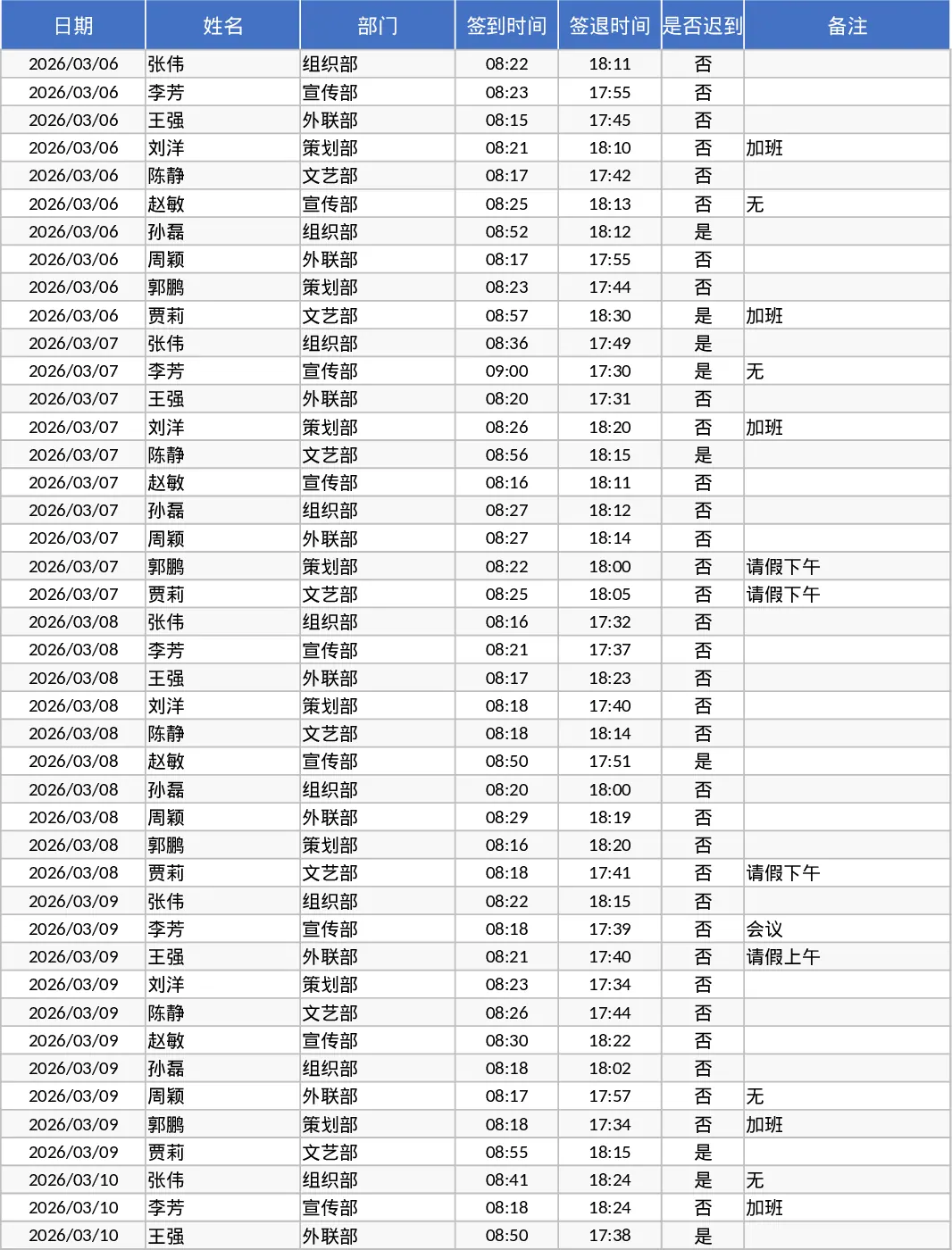 | 日期 | 姓名 | 部门 | 签到时间 | 签退时间 | 是否迟到 | 备注 |
|---|---|---|---|---|---|---|
| 2026/03/06 | 张伟 | 组织部 | 08:22 | 18:11 | 否 | |
| 2026/03/06 | 李芳 | 宣传部 | 08:23 | 17:55 | 否 | |
| 2026/03/06 | 王强 | 外联部 | 08:15 | 17:45 | 否 | |
| 2026/03/06 | 刘洋 | 策划部 | 08:21 | 18:10 | 否 | 加班 |
| 2026/03/06 | 陈静 | 文艺部 | 08:17 | 17:42 | 否 | |
| 2026/03/06 | 赵敏 | 宣传部 | 08:25 | 18:13 | 否 | 无 |
| 2026/03/06 | 孙磊 | 组织部 | 08:52 | 18:12 | 是 | |
| 2026/03/06 | 周颖 | 外联部 | 08:17 | 17:55 | 否 | |
| 2026/03/06 | 郭鹏 | 策划部 | 08:23 | 17:44 | 否 | |
| 2026/03/06 | 贾莉 | 文艺部 | 08:57 | 18:30 | 是 | 加班 |
| 2026/03/07 | 张伟 | 组织部 | 08:36 | 17:49 | 是 | |
| 2026/03/07 | 李芳 | 宣传部 | 09:00 | 17:30 | 是 | 无 |
| 2026/03/07 | 王强 | 外联部 | 08:20 | 17:31 | 否 | |
| 2026/03/07 | 刘洋 | 策划部 | 08:26 | 18:20 | 否 | 加班 |
| 2026/03/07 | 陈静 | 文艺部 | 08:56 | 18:15 | 是 | |
| 2026/03/07 | 赵敏 | 宣传部 | 08:16 | 18:11 | 否 | |
| 2026/03/07 | 孙磊 | 组织部 | 08:27 | 18:12 | 否 | |
| 2026/03/07 | 周颖 | 外联部 | 08:27 | 18:14 | 否 | |
| 2026/03/07 | 郭鹏 | 策划部 | 08:22 | 18:00 | 否 | 请假下午 |
| 2026/03/07 | 贾莉 | 文艺部 | 08:25 | 18:05 | 否 | 请假下午 |
| 2026/03/08 | 张伟 | 组织部 | 08:16 | 17:32 | 否 | |
| 2026/03/08 | 李芳 | 宣传部 | 08:21 | 17:37 | 否 | |
| 2026/03/08 | 王强 | 外联部 | 08:17 | 18:23 | 否 | |
| 2026/03/08 | 刘洋 | 策划部 | 08:18 | 17:40 | 否 | |
| 2026/03/08 | 陈静 | 文艺部 | 08:18 | 18:14 | 否 | |
| 2026/03/08 | 赵敏 | 宣传部 | 08:50 | 17:51 | 是 | |
| 2026/03/08 | 孙磊 | 组织部 | 08:20 | 18:00 | 否 | |
| 2026/03/08 | 周颖 | 外联部 | 08:29 | 18:19 | 否 | |
| 2026/03/08 | 郭鹏 | 策划部 | 08:16 | 18:20 | 否 | |
| 2026/03/08 | 贾莉 | 文艺部 | 08:18 | 17:41 | 否 | 请假下午 |
| 2026/03/09 | 张伟 | 组织部 | 08:22 | 18:15 | 否 | |
| 2026/03/09 | 李芳 | 宣传部 | 08:18 | 17:39 | 否 | 会议 |
| 2026/03/09 | 王强 | 外联部 | 08:21 | 17:40 | 否 | 请假上午 |
| 2026/03/09 | 刘洋 | 策划部 | 08:23 | 17:34 | 否 | |
| 2026/03/09 | 陈静 | 文艺部 | 08:26 | 17:44 | 否 | |
| 2026/03/09 | 赵敏 | 宣传部 | 08:30 | 18:22 | 否 | |
| 2026/03/09 | 孙磊 | 组织部 | 08:18 | 18:02 | 否 | |
| 2026/03/09 | 周颖 | 外联部 | 08:17 | 17:57 | 否 | 无 |
| 2026/03/09 | 郭鹏 | 策划部 | 08:18 | 17:34 | 否 | 加班 |
| 2026/03/09 | 贾莉 | 文艺部 | 08:55 | 18:15 | 是 | |
| 2026/03/10 | 张伟 | 组织部 | 08:41 | 18:24 | 是 | 无 |
| 2026/03/10 | 李芳 | 宣传部 | 08:18 | 18:24 | 否 | 加班 |
| 2026/03/10 | 王强 | 外联部 | 08:50 | 17:38 | 是 | |